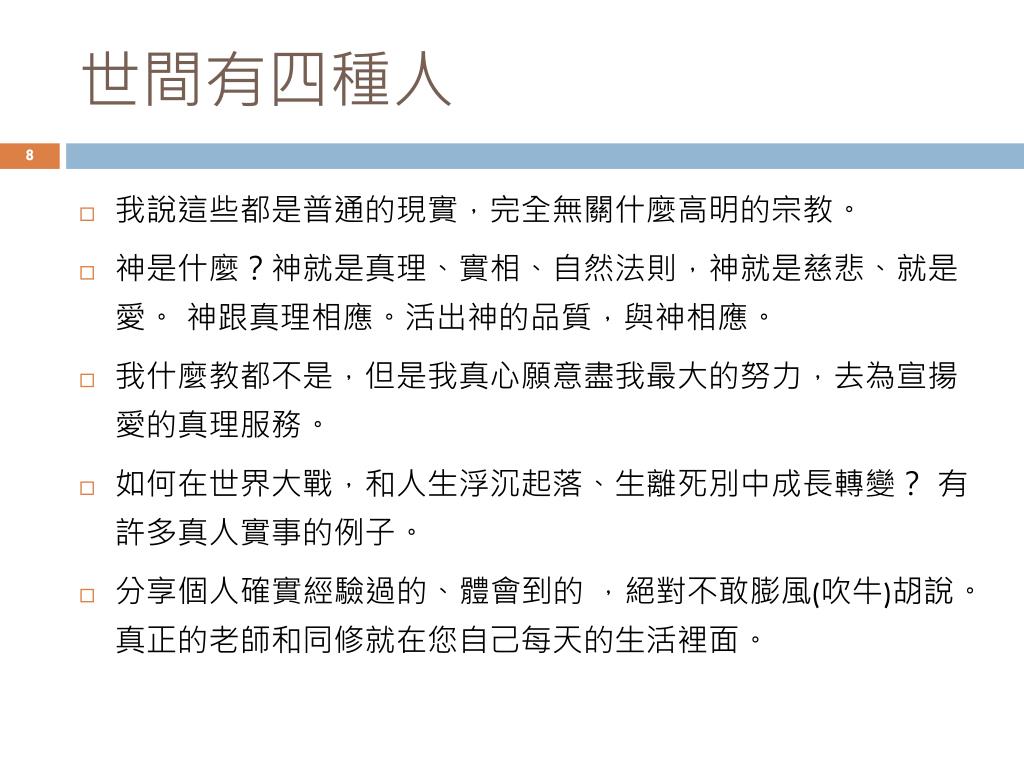 世間有四種人

8

□ 我說這些都是普通的現實，完全無關什麼高明的宗教。

□ 神是什麼？神就是真理、實相、自然法則，神就是慈悲、就是愛。 神跟真理相應。活出神的品質，與神相應。

□ 我什麼教都不是，但是我真心願意盡我最大的努力，去為宣揚愛的真理服務。

□ 如何在世界大戰，和人生浮沉起落、生離死別中成長轉變？ 有許多真人實事的例子。

□ 分享個人確實經驗過的、體會到的 ，絕對不敢膨風(吹牛)胡說。真正的老師和同修就在您自己每天的生活裡面。